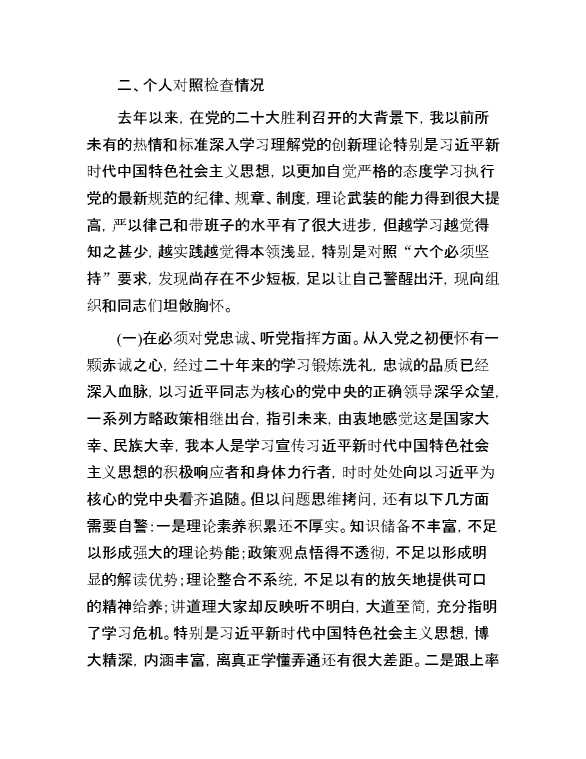 二、个人对照检查情况

去年以来，在党的二十大胜利召开的大背景下，我以前所未有的热情和标准深入学习理解党的创新理论特别是习近平新时代中国特色社会主义思想，以更加自觉严格的态度学习执行党的最新规范的纪律、规章、制度，理论武装的能力得到很大提高，严以律己和带班子的水平有了很大进步，但越学习越觉得知之甚少，越实践越觉得本领浅显，特别是对照“六个必须坚持”要求，发现尚存在不少短板，足以让自己警醒出汗，现向组织和同志们坦敞胸怀。

(一)在必须对党忠诚、听党指挥方面。从入党之初便怀有一颗赤诚之心，经过二十年来的学习锻炼洗礼，忠诚的品质已经深入血脉，以习近平同志为核心的党中央的正确领导深孚众望，一系列方略政策相继出台，指引未来，由衷地感觉这是国家大幸、民族大幸，我本人是学习宣传习近平新时代中国特色社会主义思想的积极响应者和身体力行者，时时处处向以习近平为核心的党中央看齐追随。但以问题思维拷问，还有以下几方面需要自警：一是理论素养积累还不厚实。知识储备不丰富，不足以形成强大的理论势能；政策观点悟得不透彻，不足以形成明显的解读优势；理论整合不系统，不足以有的放矢地提供可口的精神给养；讲道理大家却反映听不明白，大道至简，充分指明了学习危机。特别是习近平新时代中国特色社会主义思想，博大精深，内涵丰富，离真正学懂弄通还有很大差距。二是跟上率